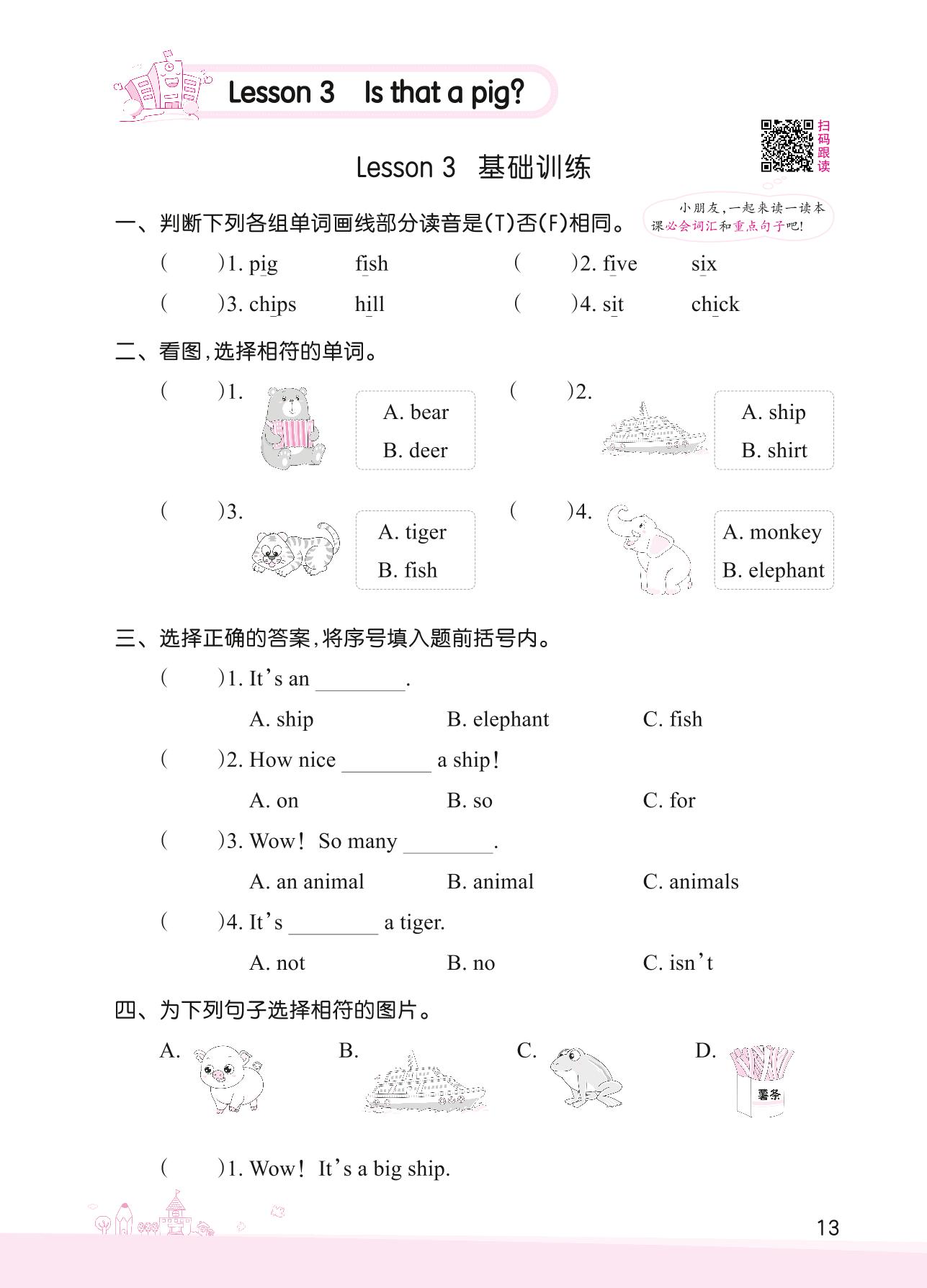 Lesson 3 Is that a pig?

扫码跟读

Lesson 3 基础训练

小朋友,一起来读一读本课必会词汇和重点句子吧!

一、判断下列各组单词画线部分读音是(T)否(F)相同。

( )1. pig fish ( )2. five six

( )3. chips hill ( )4. sit chick

二、看图,选择相符的单词。

( )1. A. bear B. deer

( )2. A. ship B. shirt

( )3. A. tiger B. fish

( )4. A. monkey B. elephant

三、选择正确的答案,将序号填入题前括号内。

( )1. It's an ________.

A. ship B. elephant C. fish

( )2. How nice ________ a ship!

A. on B. so C. for

( )3. Wow! So many ________.

A. an animal B. animal C. animals

( )4. It's ________ a tiger.

A. not B. no C. isn't

四、为下列句子选择相符的图片。

A. B. C. D. 薯条

( )1. Wow! It's a big ship.

13